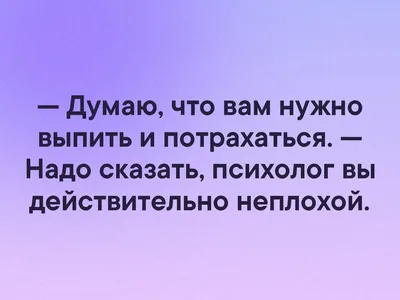 — Думаю, что вам нужно выпить и потрахаться. — Надо сказать, психолог вы действительно неплохой.